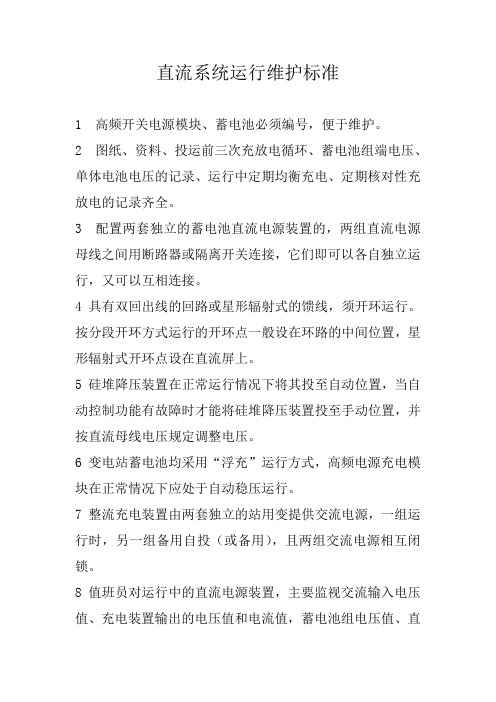 直流系统运行维护标准

1　高频开关电源模块、蓄电池必须编号，便于维护。

2　图纸、资料、投运前三次充放电循环、蓄电池组端电压、单体电池电压的记录、运行中定期均衡充电、定期核对性充放电的记录齐全。

3　配置两套独立的蓄电池直流电源装置的，两组直流电源母线之间用断路器或隔离开关连接，它们即可以各自独立运行，又可以互相连接。

4 具有双回出线的回路或星形辐射式的馈线，须开环运行。按分段开环方式运行的开环点一般设在环路的中间位置，星形辐射式开环点设在直流屏上。

5 硅堆降压装置在正常运行情况下将其投至自动位置，当自动控制功能有故障时才能将硅堆降压装置投至手动位置，并按直流母线电压规定调整电压。

6 变电站蓄电池均采用“浮充”运行方式，高频电源充电模块在正常情况下应处于自动稳压运行。

7 整流充电装置由两套独立的站用变提供交流电源，一组运行时，另一组备用自投（或备用），且两组交流电源相互闭锁。

8 值班员对运行中的直流电源装置，主要监视交流输入电压值、充电装置输出的电压值和电流值，蓄电池组电压值、直